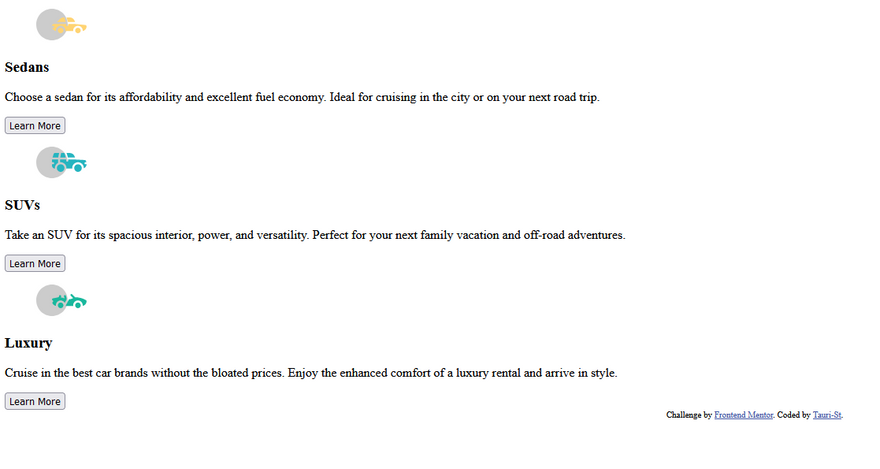 Sedans

Choose a sedan for its affordability and excellent fuel economy. Ideal for cruising in the city or on your next road trip.

Learn More

SUVs

Take an SUV for its spacious interior, power, and versatility. Perfect for your next family vacation and off-road adventures.

Learn More

Luxury

Cruise in the best car brands without the bloated prices. Enjoy the enhanced comfort of a luxury rental and arrive in style.

Learn More

Challenge by Frontend Mentor. Coded by Tauri-St.